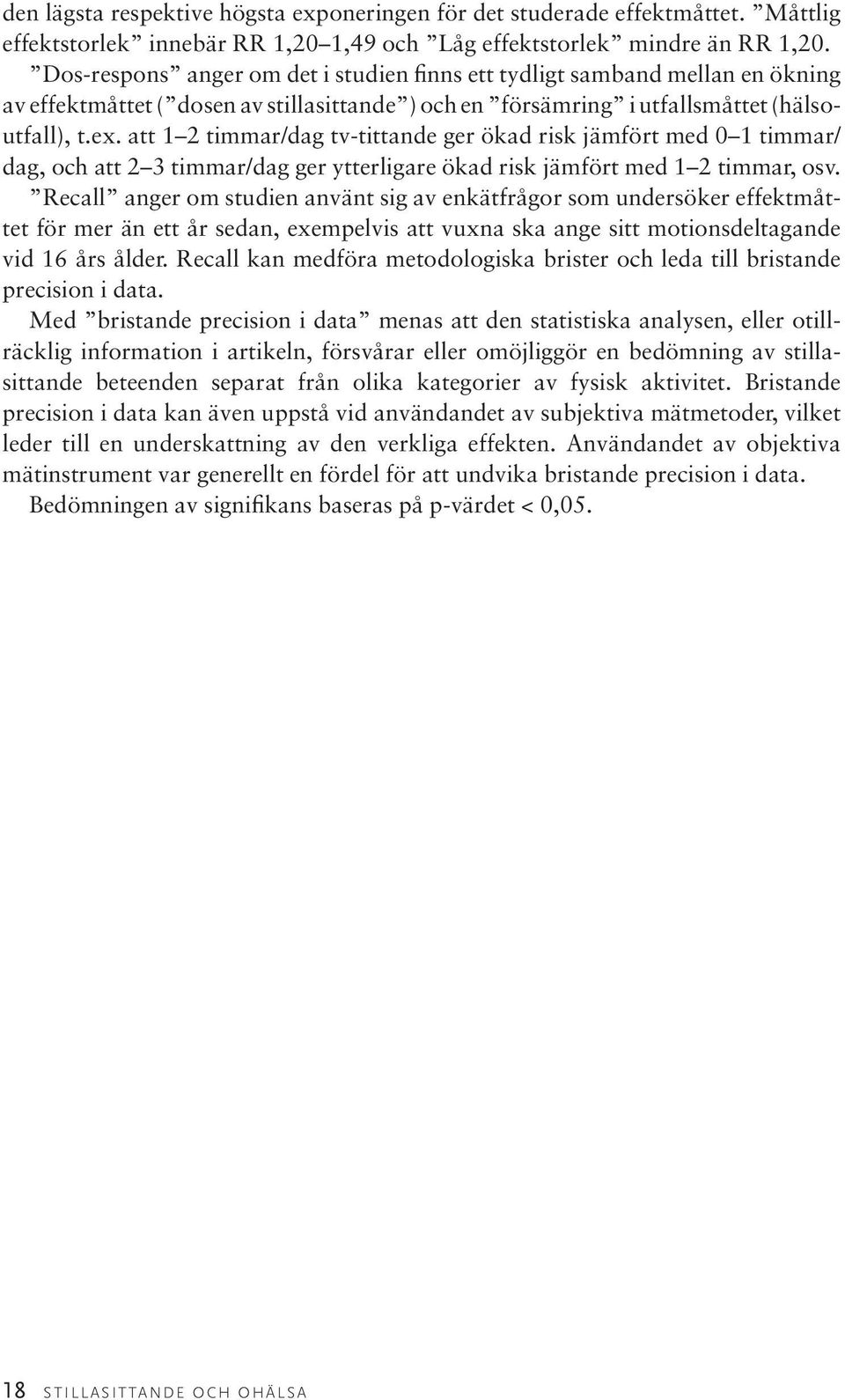 den lägsta respektive högsta exponeringen för det studerade effektmåttet. ”Måttlig effektstorlek” innebär RR 1,20–1,49 och ”Låg effektstorlek” mindre än RR 1,20.

”Dos-respons” anger om det i studien finns ett tydligt samband mellan en ökning av effektmåttet (”dosen av stillasittande”) och en ”försämring” i utfallsmåttet (hälsoutfall), t.ex. att 1–2 timmar/dag tv-tittande ger ökad risk jämfört med 0–1 timmar/dag, och att 2–3 timmar/dag ger ytterligare ökad risk jämfört med 1–2 timmar, osv.

”Recall” anger om studien använt sig av enkätfrågor som undersöker effektmåttet för mer än ett år sedan, exempelvis att vuxna ska ange sitt motionsdeltagande vid 16 års ålder. Recall kan medföra metodologiska brister och leda till bristande precision i data.

Med ”bristande precision i data” menas att den statistiska analysen, eller otillräcklig information i artikeln, försvårar eller omöjliggör en bedömning av stillasittande beteenden separat från olika kategorier av fysisk aktivitet. Bristande precision i data kan även uppstå vid användandet av subjektiva mätmetoder, vilket leder till en underskattning av den verkliga effekten. Användandet av objektiva mätinstrument var generellt en fördel för att undvika bristande precision i data.

Bedömningen av signifikans baseras på p-värdet < 0,05.

18 STILLASITTANDE OCH OHÄLSA